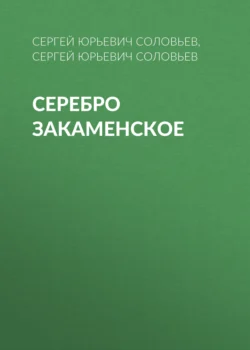 СЕРГЕЙ ЮРЬЕВИЧ СОЛОВЬЕВ, СЕРГЕЙ ЮРЬЕВИЧ СОЛОВЬЕВ

СЕРЕБРО ЗАКАМЕНСКОЕ